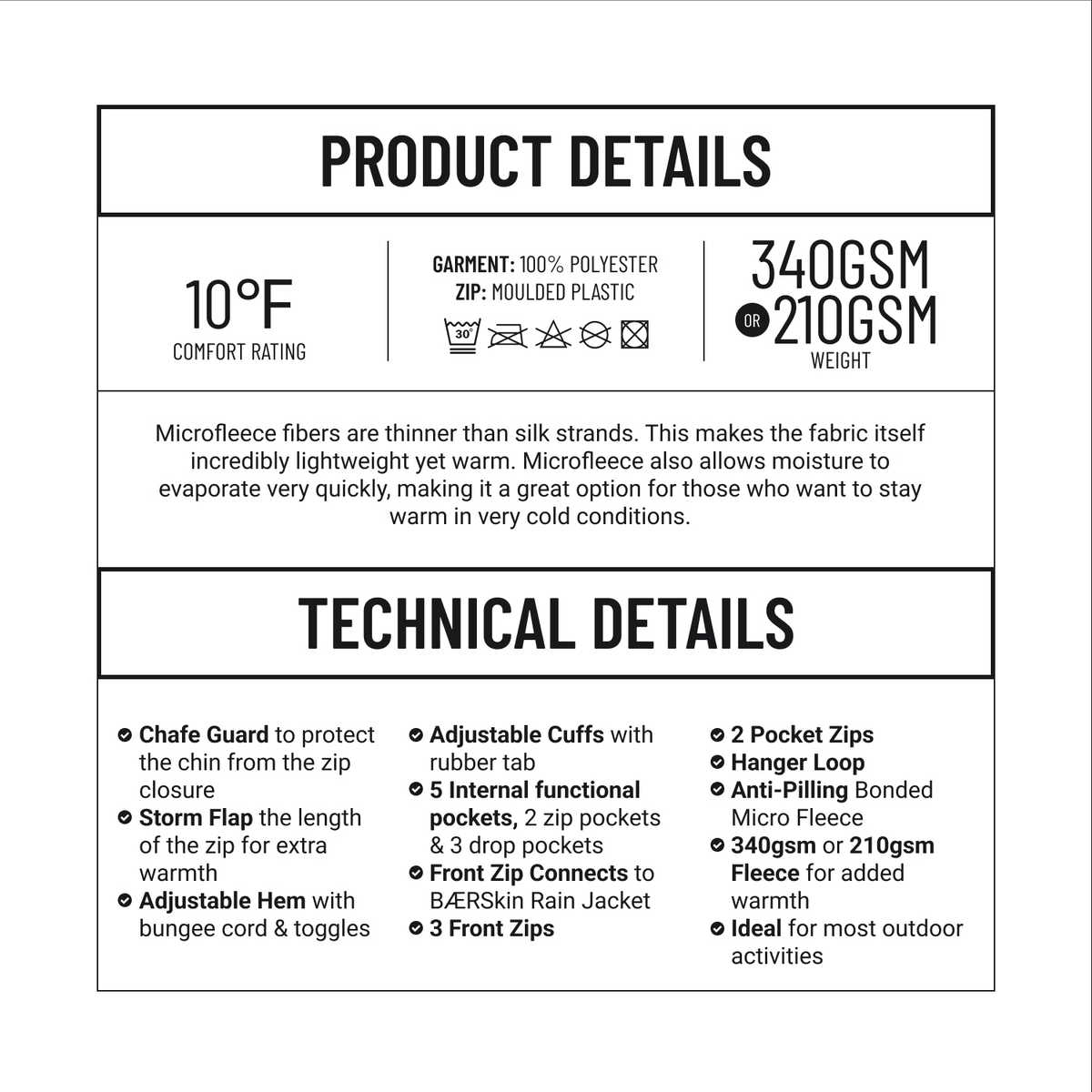 PRODUCT DETAILS

10°F
COMFORT RATING

GARMENT: 100% POLYESTER
ZIP: MOULDED PLASTIC
30°

340GSM
OR 210GSM
WEIGHT

Microfleece fibers are thinner than silk strands. This makes the fabric itself incredibly lightweight yet warm. Microfleece also allows moisture to evaporate very quickly, making it a great option for those who want to stay warm in very cold conditions.

TECHNICAL DETAILS

Chafe Guard to protect the chin from the zip closure
Storm Flap the length of the zip for extra warmth
Adjustable Hem with bungee cord & toggles

Adjustable Cuffs with rubber tab
5 Internal functional pockets, 2 zip pockets & 3 drop pockets
Front Zip Connects to BÆRSkin Rain Jacket
3 Front Zips

2 Pocket Zips
Hanger Loop
Anti-Pilling Bonded Micro Fleece
340gsm or 210gsm Fleece for added warmth
Ideal for most outdoor activities